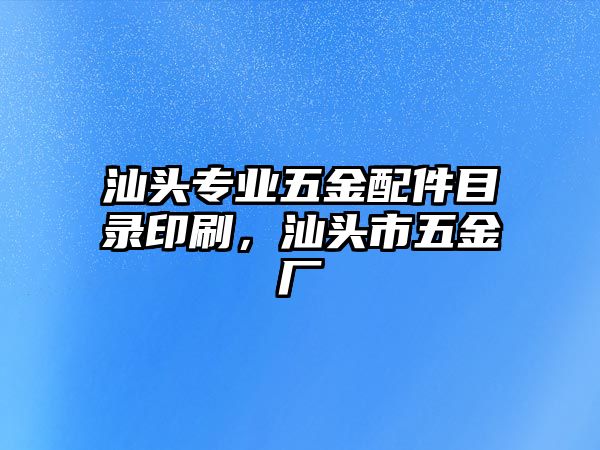 汕头专业五金配件目录印刷，汕头市五金厂